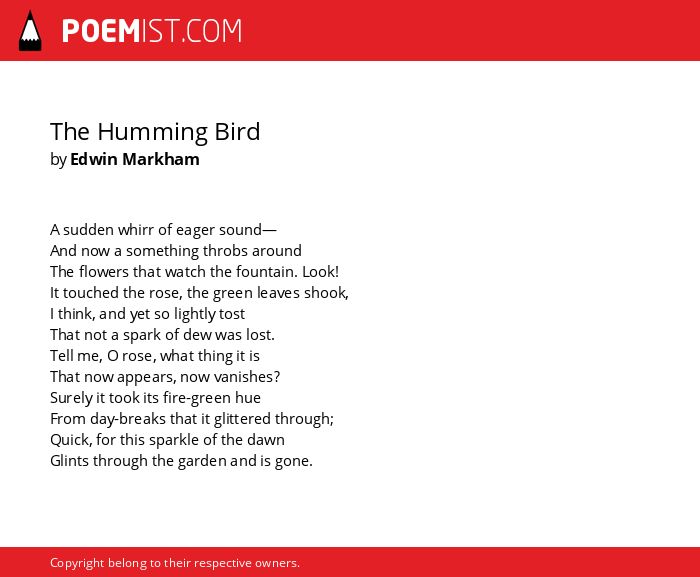 POEMIST.COM

The Humming Bird
by Edwin Markham

A sudden whirr of eager sound—
And now a something throbs around
The flowers that watch the fountain. Look!
It touched the rose, the green leaves shook,
I think, and yet so lightly tost
That not a spark of dew was lost.
Tell me, O rose, what thing it is
That now appears, now vanishes?
Surely it took its fire-green hue
From day-breaks that it glittered through;
Quick, for this sparkle of the dawn
Glints through the garden and is gone.

Copyright belong to their respective owners.